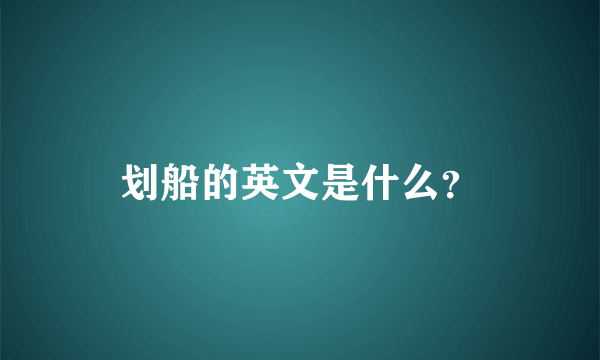 划船的英文是什么?